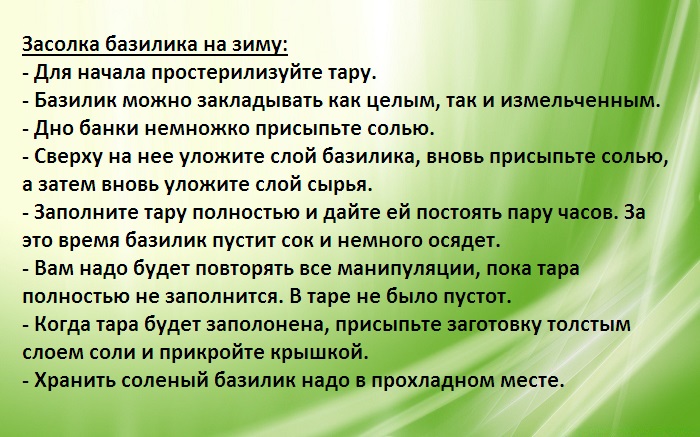 Засолка базилика на зиму:

- Для начала простерилизуйте тару.
- Базилик можно закладывать как целым, так и измельченным.
- Дно банки немножко присыпьте солью.
- Сверху на нее уложите слой базилика, вновь присыпьте солью, а затем вновь уложите слой сырья.
- Заполните тару полностью и дайте ей постоять пару часов. За это время базилик пустит сок и немного осядет.
- Вам надо будет повторять все манипуляции, пока тара полностью не заполнится. В таре не было пустот.
- Когда тара будет заполонена, присыпьте заготовку толстым слоем соли и прикройте крышкой.
- Хранить соленый базилик надо в прохладном месте.